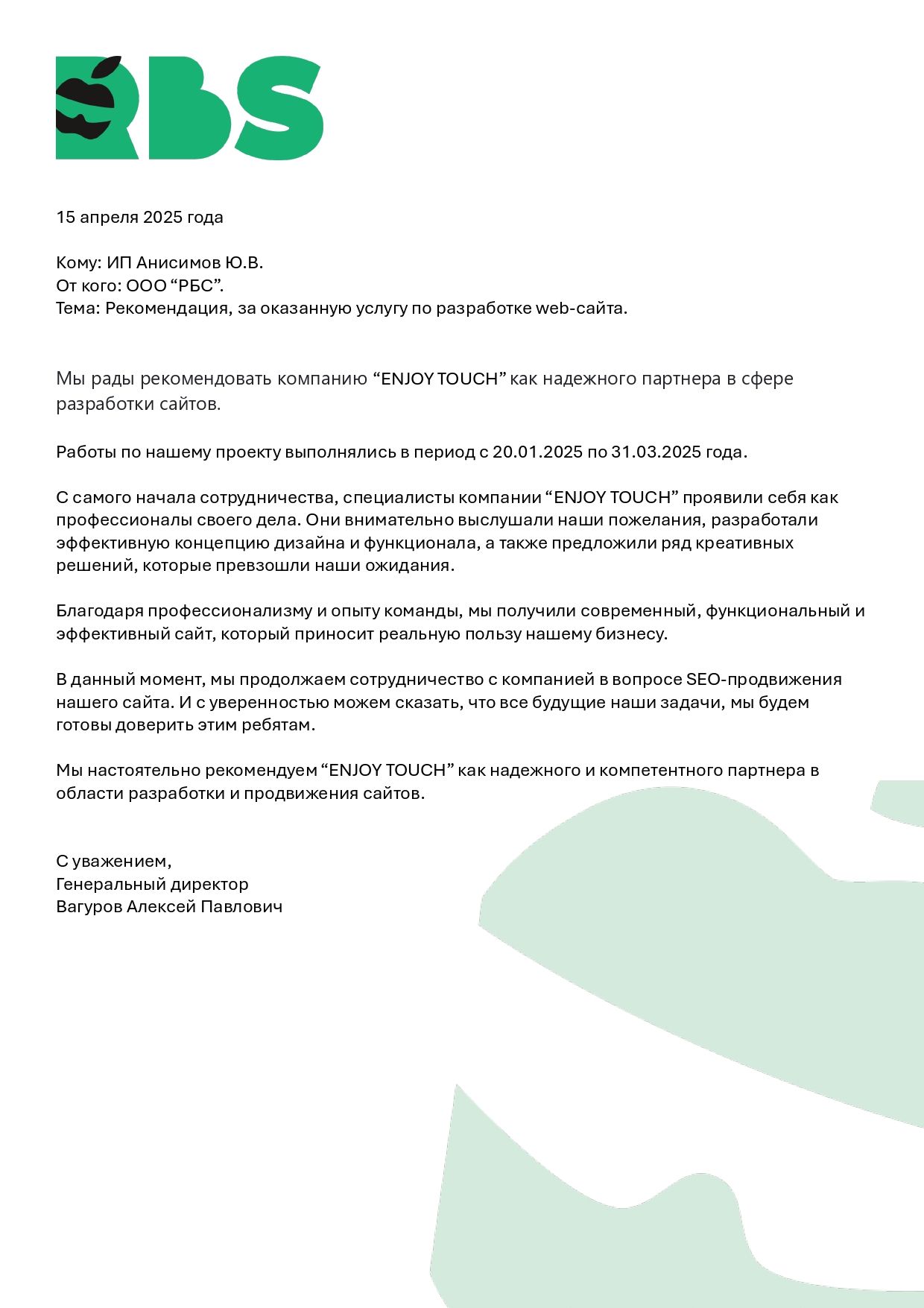 RBS

15 апреля 2025 года

Кому: ИП Анисимов Ю.В.
От кого: ООО “РБС”.
Тема: Рекомендация, за оказанную услугу по разработке web-сайта.

Мы рады рекомендовать компанию “ENJOY TOUCH” как надежного партнера в сфере разработки сайтов.

Работы по нашему проекту выполнялись в период с 20.01.2025 по 31.03.2025 года.

С самого начала сотрудничества, специалисты компании “ENJOY TOUCH” проявили себя как профессионалы своего дела. Они внимательно выслушали наши пожелания, разработали эффективную концепцию дизайна и функционала, а также предложили ряд креативных решений, которые превзошли наши ожидания.

Благодаря профессионализму и опыту команды, мы получили современный, функциональный и эффективный сайт, который приносит реальную пользу нашему бизнесу.

В данный момент, мы продолжаем сотрудничество с компанией в вопросе SEO-продвижения нашего сайта. И с уверенностью можем сказать, что все будущие наши задачи, мы будем готовы доверить этим ребятам.

Мы настоятельно рекомендуем “ENJOY TOUCH” как надежного и компетентного партнера в области разработки и продвижения сайтов.

С уважением,
Генеральный директор
Вагуров Алексей Павлович